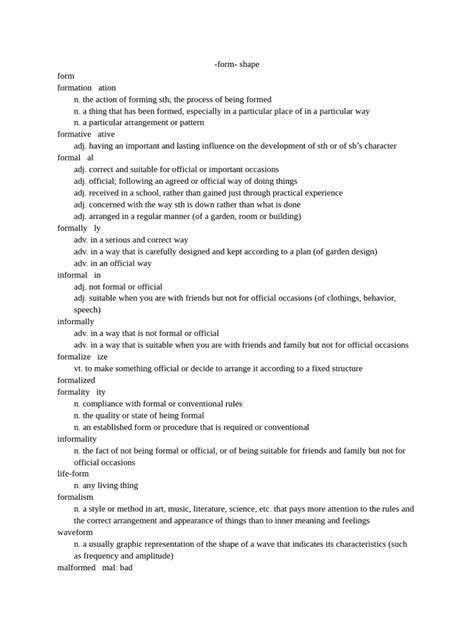 -form- shape

form

formation   ation

n. the action of forming sth; the process of being formed

n. a thing that has been formed, especially in a particular place of in a particular way

n. a particular arrangement or pattern

formative   ative

adj. having an important and lasting influence on the development of sth or of sb's character

formal   al

adj. correct and suitable for official or important occasions

adj. official; following an agreed or official way of doing things

adj. received in a school, rather than gained just through practical experience

adj. concerned with the way sth is down rather than what is done

adj. arranged in a regular manner (of a garden, room or building)

formally   ly

adv. in a serious and correct way

adv. in a way that is carefully designed and kept according to a plan (of garden design)

adv. in an official way

informal   in

adj. not formal or official

adj. suitable when you are with friends but not for official occasions (of clothings, behavior, speech)

informally

adv. in a way that is not formal or official

adv. in a way that is suitable when you are with friends and family but not for official occasions

formalize   ize

vt. to make something official or decide to arrange it according to a fixed structure

formalized

formality   ity

n. compliance with formal or conventional rules

n. the quality or state of being formal

n. an established form or procedure that is required or conventional

informality

n. the fact of not being formal or official, or of being suitable for friends and family but not for official occasions

life-form

n. any living thing

formalism

n. a style or method in art, music, literature, science, etc. that pays more attention to the rules and the correct arrangement and appearance of things than to inner meaning and feelings

waveform

n. a usually graphic representation of the shape of a wave that indicates its characteristics (such as frequency and amplitude)

malformed   mal: bad